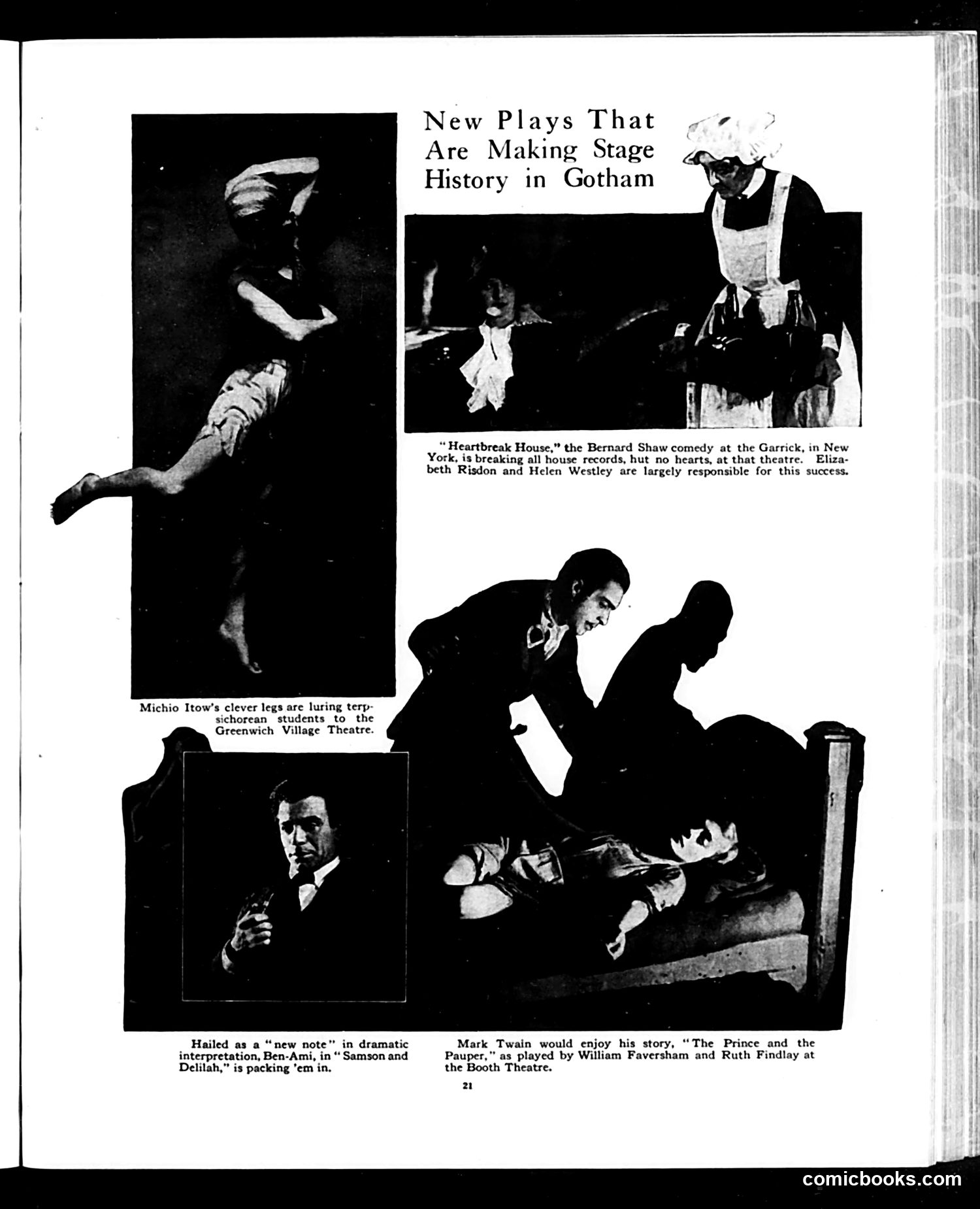 New Plays That Are Making Stage History in Gotham

"Heartbreak House," the Bernard Shaw comedy at the Garrick, in New York, is breaking all house records, hut no hearts, at that theatre. Elizabeth Risdon and Helen Westley are largely responsible for this success.

Michio Itow's clever legs are luring terpsichorean students to the Greenwich Village Theatre.

Hailed as a "new note" in dramatic interpretation, Ben-Ami, in "Samson and Delilah," is packing 'em in.

Mark Twain would enjoy his story, "The Prince and the Pauper," as played by William Faversham and Ruth Findlay at the Booth Theatre.

21

comicbooks.com